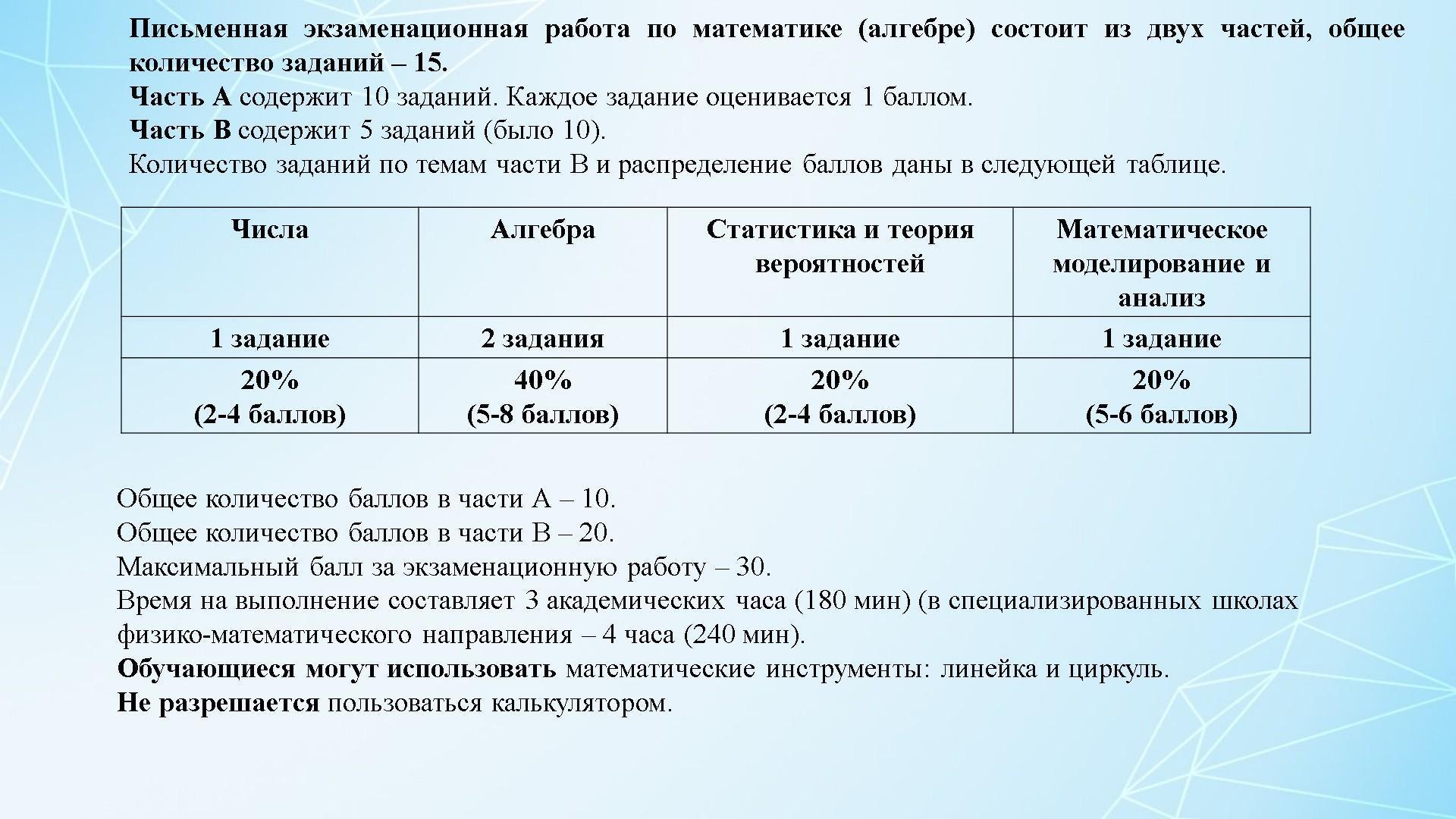 Письменная экзаменационная работа по математике (алгебре) состоит из двух частей, общее количество заданий – 15.
Часть А содержит 10 заданий. Каждое задание оценивается 1 баллом.
Часть В содержит 5 заданий (было 10).
Количество заданий по темам части В и распределение баллов даны в следующей таблице.

| Числа | Алгебра | Статистика и теория вероятностей | Математическое моделирование и анализ |
|---|---|---|---|
| 1 задание | 2 задания | 1 задание | 1 задание |
| 20% (2-4 баллов) | 40% (5-8 баллов) | 20% (2-4 баллов) | 20% (5-6 баллов) |

Общее количество баллов в части А – 10.
Общее количество баллов в части В – 20.
Максимальный балл за экзаменационную работу – 30.
Время на выполнение составляет 3 академических часа (180 мин) (в специализированных школах физико-математического направления – 4 часа (240 мин).
Обучающиеся могут использовать математические инструменты: линейка и циркуль.
Не разрешается пользоваться калькулятором.